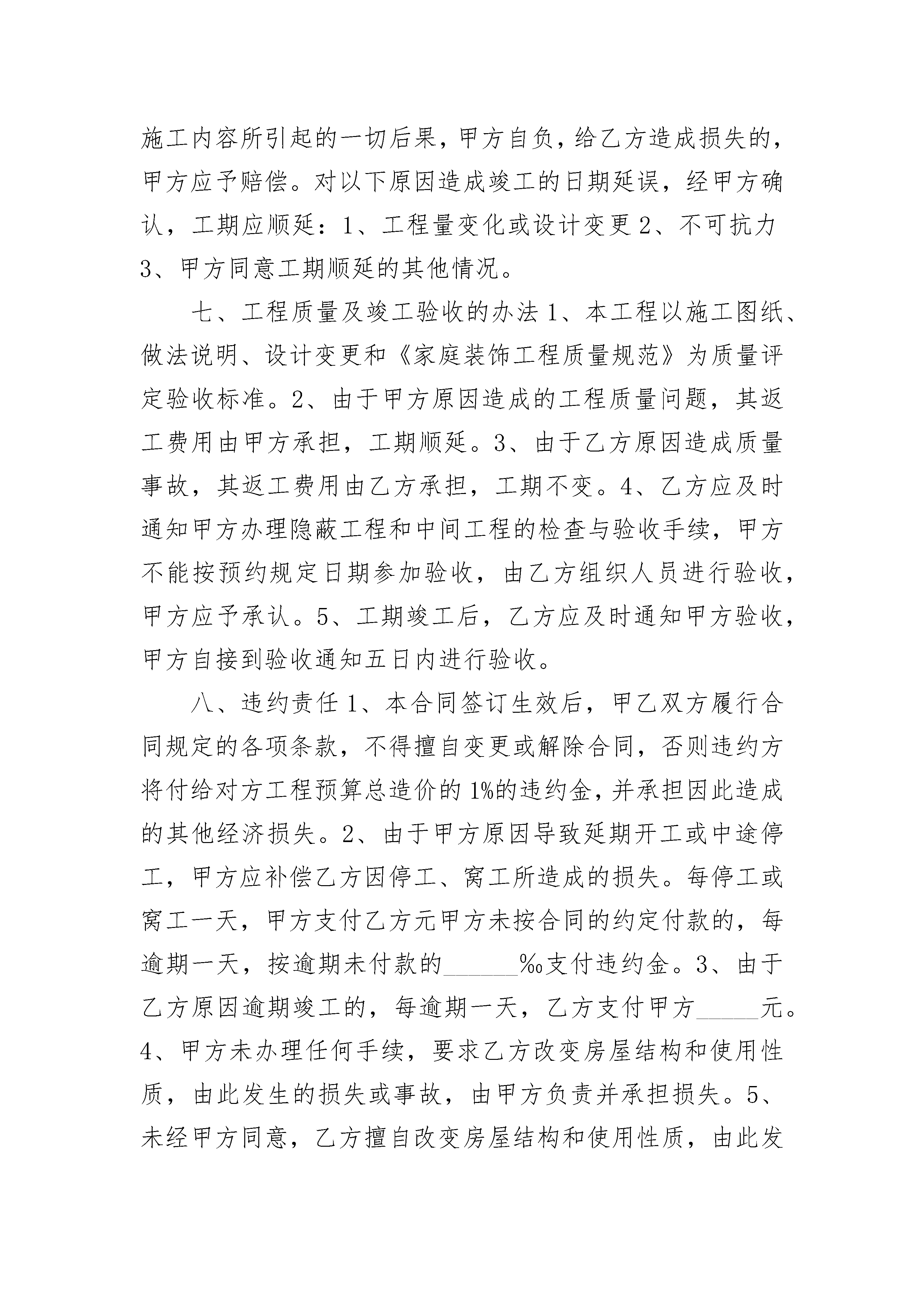 施工内容所引起的一切后果，甲方自负，给乙方造成损失的，甲方应予赔偿。对以下原因造成竣工的日期延误，经甲方确认，工期应顺延：1、工程量变化或设计变更 2、不可抗力 3、甲方同意工期顺延的其他情况。

七、工程质量及竣工验收的办法 1、本工程以施工图纸、做法说明、设计变更和《家庭装饰工程质量规范》为质量评定验收标准。2、由于甲方原因造成的工程质量问题，其返工费用由甲方承担，工期顺延。3、由于乙方原因造成质量事故，其返工费用由乙方承担，工期不变。4、乙方应及时通知甲方办理隐蔽工程和中间工程的检查与验收手续，甲方不能按预约规定日期参加验收，由乙方组织人员进行验收，甲方应予承认。5、工期竣工后，乙方应及时通知甲方验收，甲方自接到验收通知五日内进行验收。

八、违约责任 1、本合同签订生效后，甲乙双方履行合同规定的各项条款，不得擅自变更或解除合同，否则违约方将付给对方工程预算总造价的 1%的违约金，并承担因此造成的其他经济损失。2、由于甲方原因导致延期开工或中途停工，甲方应补偿乙方因停工、窝工所造成的损失。每停工或窝工一天，甲方支付乙方元甲方未按合同的约定付款的，每逾期一天，按逾期未付款的______‰支付违约金。3、由于乙方原因逾期竣工的，每逾期一天，乙方支付甲方_____元。4、甲方未办理任何手续，要求乙方改变房屋结构和使用性质，由此发生的损失或事故，由甲方负责并承担损失。5、未经甲方同意，乙方擅自改变房屋结构和使用性质，由此发